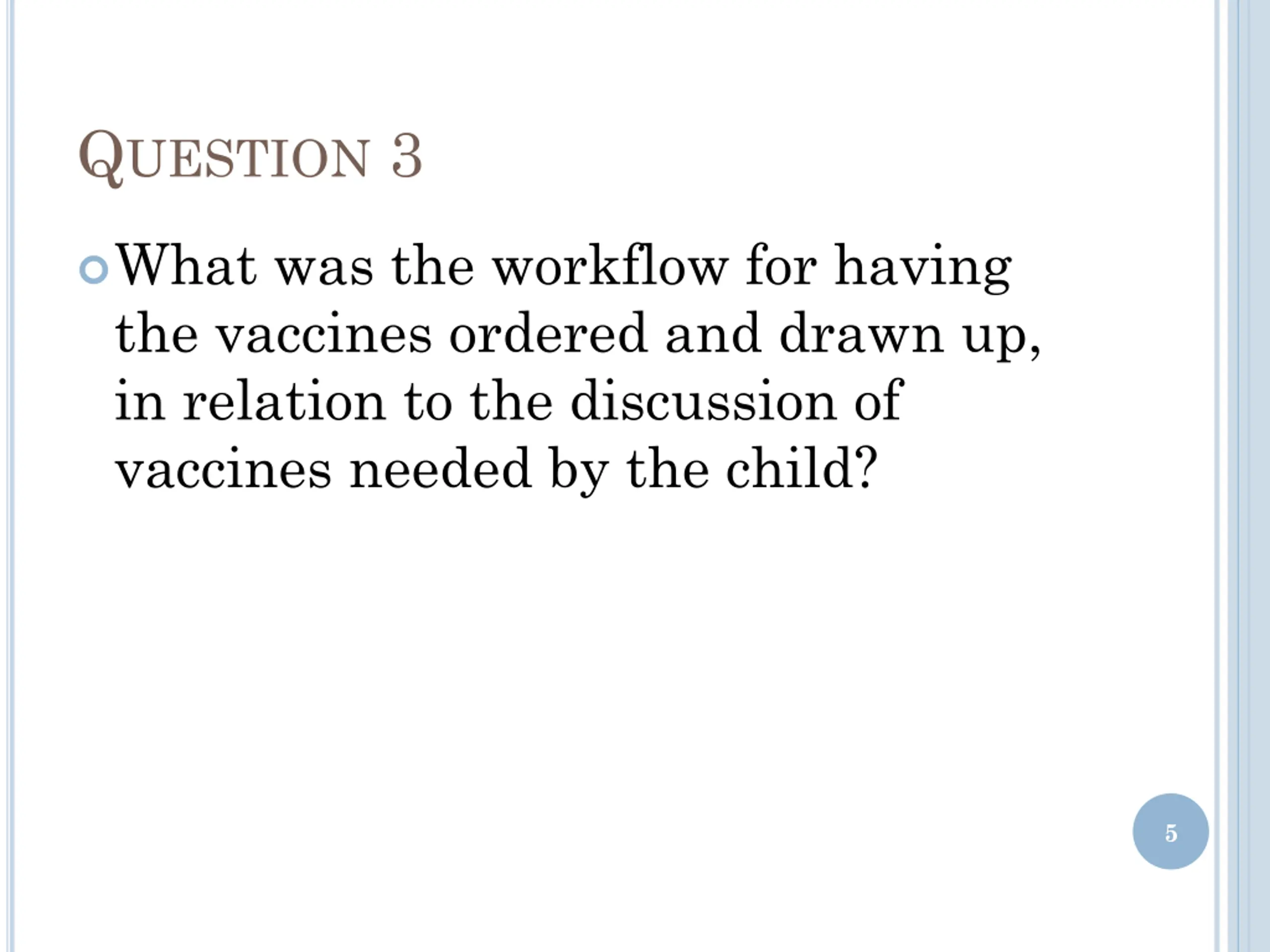 QUESTION 3

What was the workflow for having the vaccines ordered and drawn up, in relation to the discussion of vaccines needed by the child?

5